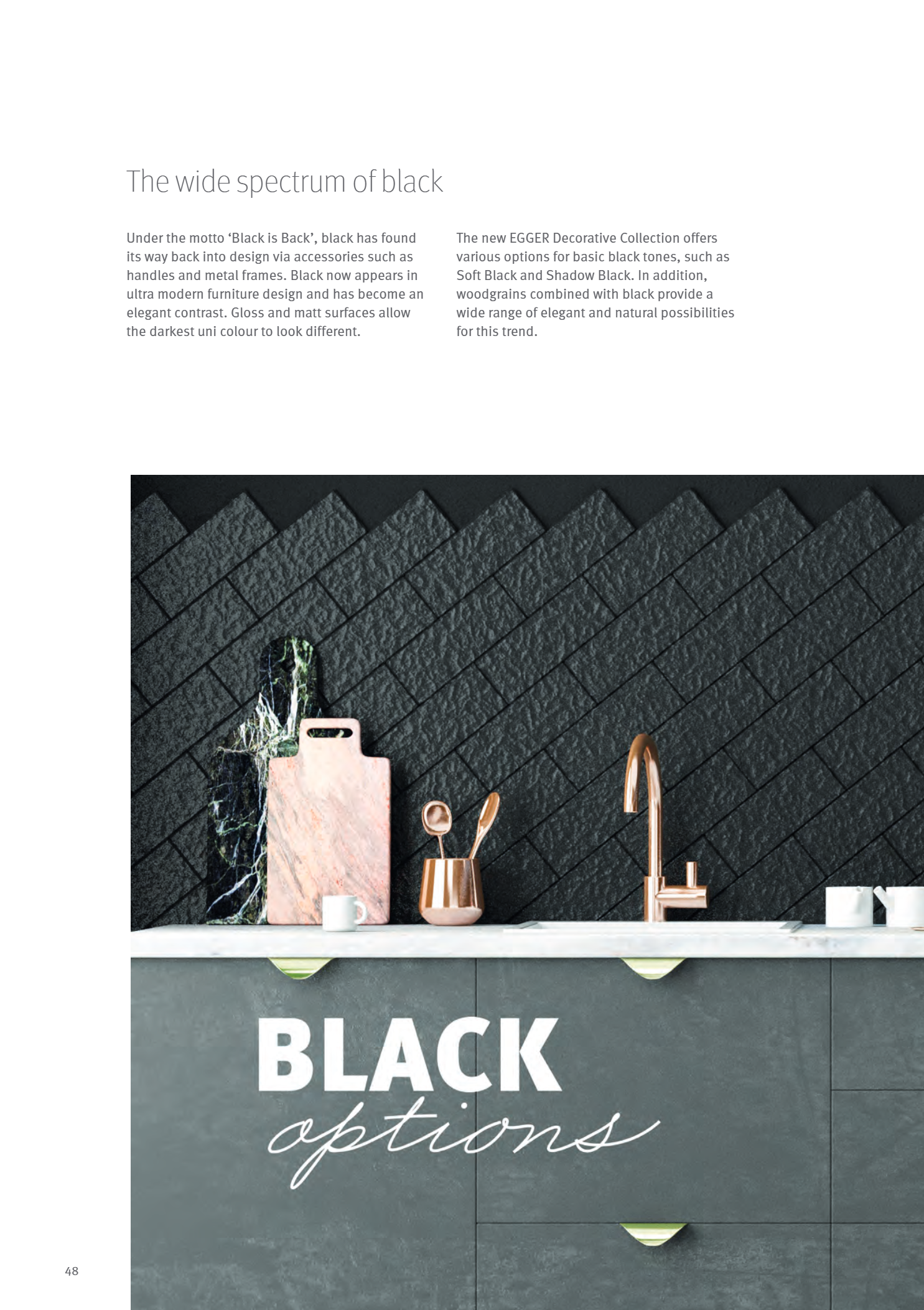 The wide spectrum of black

Under the motto 'Black is Back', black has found its way back into design via accessories such as handles and metal frames. Black now appears in ultra modern furniture design and has become an elegant contrast. Gloss and matt surfaces allow the darkest uni colour to look different.

The new EGGER Decorative Collection offers various options for basic black tones, such as Soft Black and Shadow Black. In addition, woodgrains combined with black provide a wide range of elegant and natural possibilities for this trend.

BLACK
options

48